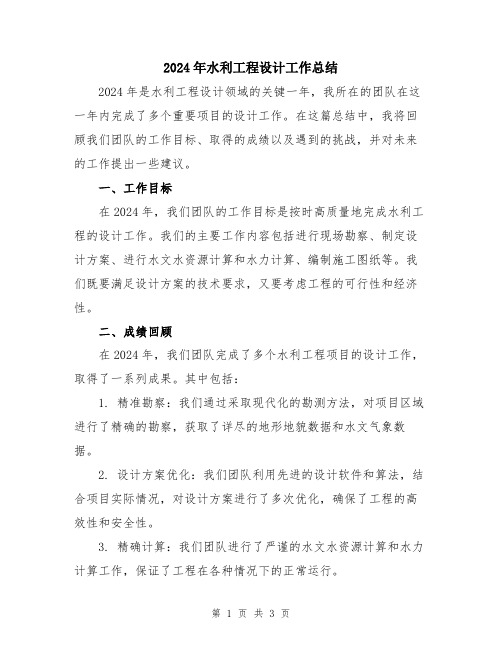 2024年水利工程设计工作总结

2024年是水利工程设计领域的关键一年，我所在的团队在这一年内完成了多个重要项目的设计工作。在这篇总结中，我将回顾我们团队的工作目标、取得的成绩以及遇到的挑战，并对未来的工作提出一些建议。

一、工作目标

在2024年，我们团队的工作目标是按时高质量地完成水利工程的设计工作。我们的主要工作内容包括进行现场勘察、制定设计方案、进行水文水资源计算和水力计算、编制施工图纸等。我们既要满足设计方案的技术要求，又要考虑工程的可行性和经济性。

二、成绩回顾

在2024年，我们团队完成了多个水利工程项目的设计工作，取得了一系列成果。其中包括：

1. 精准勘察：我们通过采取现代化的勘测方法，对项目区域进行了精确的勘察，获取了详尽的地形地貌数据和水文气象数据。

2. 设计方案优化：我们团队利用先进的设计软件和算法，结合项目实际情况，对设计方案进行了多次优化，确保了工程的高效性和安全性。

3. 精确计算：我们团队进行了严谨的水文水资源计算和水力计算工作，保证了工程在各种情况下的正常运行。

第 1 页 共 3 页